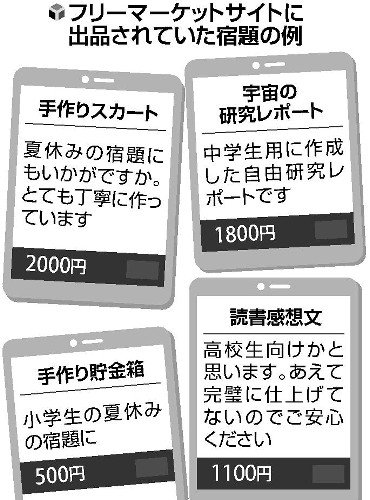 フリーマーケットサイトに出品されていた宿題の例

手作りスカート

夏休みの宿題にもいかがですか。とても丁寧に作っています

2000円

宇宙の研究レポート

中学生用に作成した自由研究レポートです

1800円

手作り貯金箱

小学生の夏休みの宿題に

500円

読書感想文

高校生向けかと思います。あえて完璧に仕上げてないのでご安心ください

1100円